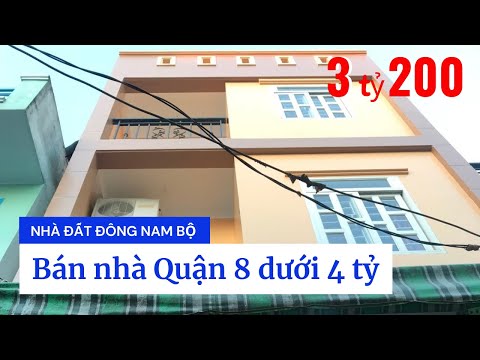 3 tỷ 200

NHÀ ĐẤT ĐÔNG NAM BỘ

Bán nhà Quận 8 dưới 4 tỷ